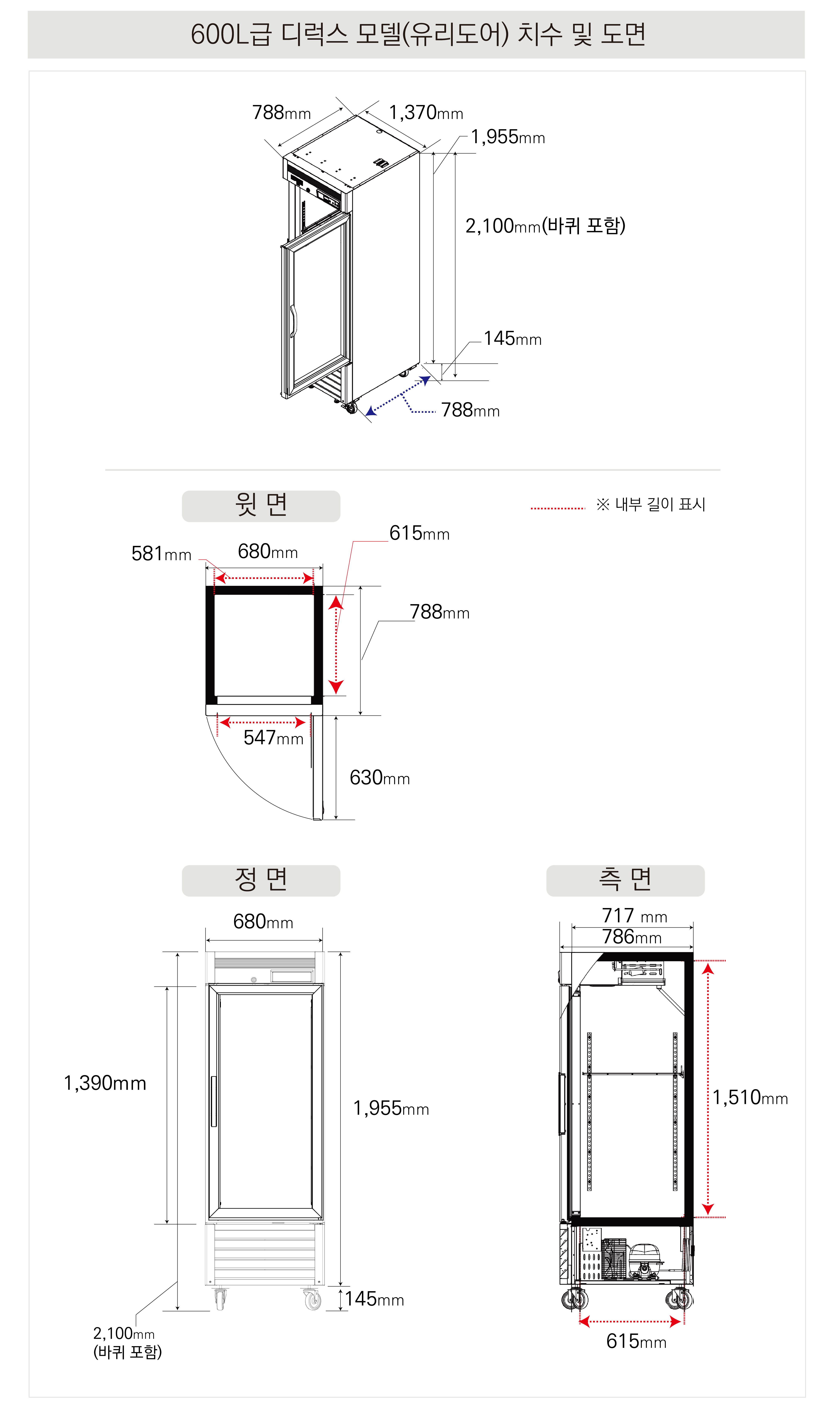 600L급 디럭스 모델(유리도어) 치수 및 도면

788mm
1,370mm
1,955mm
2,100mm(바퀴 포함)
145mm
788mm

윗 면

※ 내부 길이 표시

581mm
680mm
615mm
788mm
547mm
630mm

정 면

680mm
1,390mm
1,955mm
145mm
2,100mm
(바퀴 포함)

측 면

717 mm
786mm
1,510mm
615mm